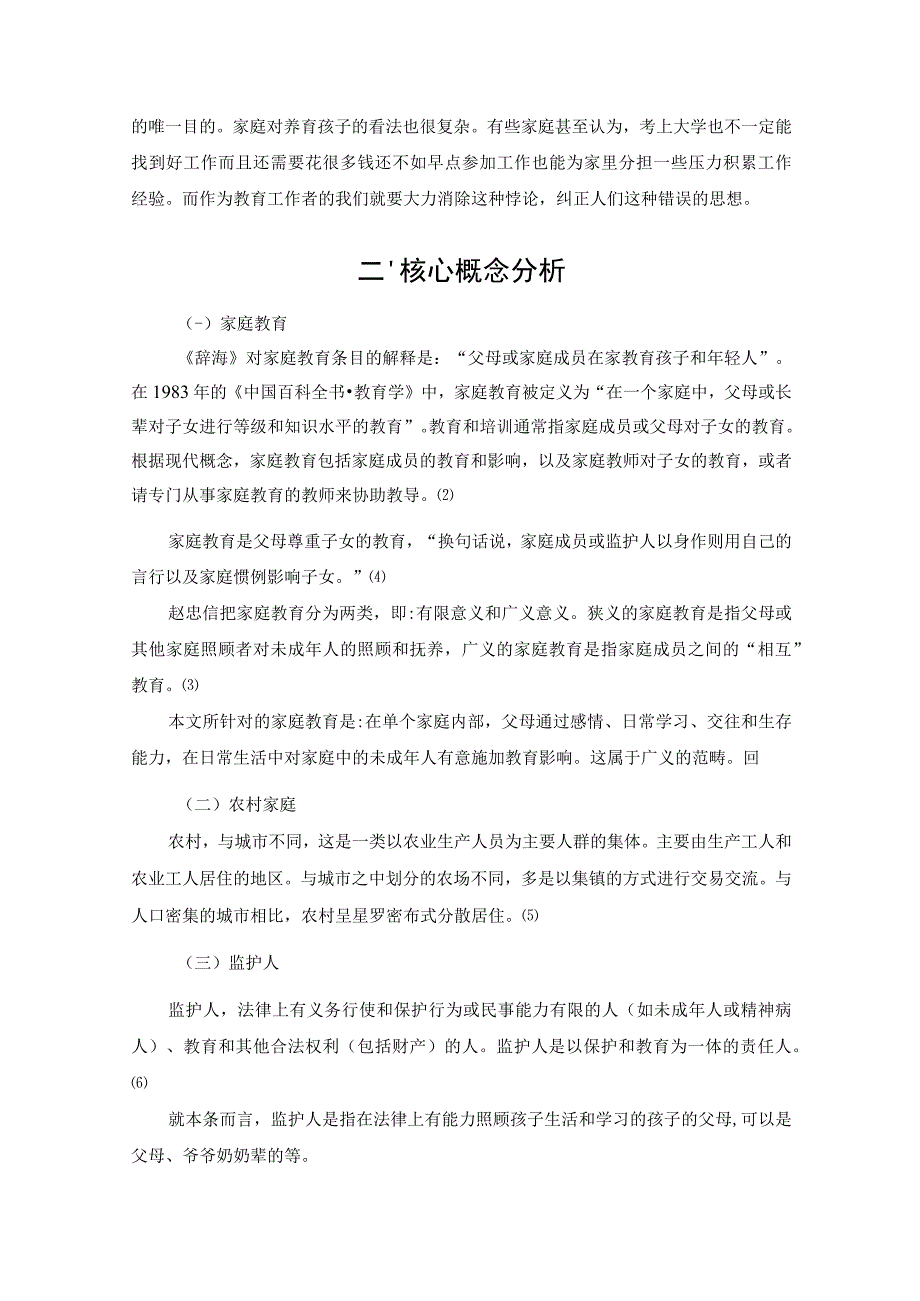 的唯一目的。家庭对养育孩子的看法也很复杂。有些家庭甚至认为，考上大学也不一定能找到好工作而且还需要花很多钱还不如早点参加工作也能为家里分担一些压力积累工作经验。而作为教育工作者的我们就要大力消除这种悖论，纠正人们这种错误的思想。

二'核心概念分析

（-）家庭教育

《辞海》对家庭教育条目的解释是：“父母或家庭成员在家教育孩子和年轻人”。在1983年的《中国百科全书•教育学》中，家庭教育被定义为“在一个家庭中，父母或长辈对子女进行等级和知识水平的教育”。教育和培训通常指家庭成员或父母对子女的教育。根据现代概念，家庭教育包括家庭成员的教育和影响，以及家庭教师对子女的教育，或者请专门从事家庭教育的教师来协助教导。⑵

家庭教育是父母尊重子女的教育，“换句话说，家庭成员或监护人以身作则用自己的言行以及家庭惯例影响子女。”⑷

赵忠信把家庭教育分为两类，即:有限意义和广义意义。狭义的家庭教育是指父母或其他家庭照顾者对未成年人的照顾和抚养，广义的家庭教育是指家庭成员之间的“相互”教育。⑶

本文所针对的家庭教育是:在单个家庭内部，父母通过感情、日常学习、交往和生存能力，在日常生活中对家庭中的未成年人有意施加教育影响。这属于广义的范畴。回

（二）农村家庭

农村，与城市不同，这是一类以农业生产人员为主要人群的集体。主要由生产工人和农业工人居住的地区。与城市之中划分的农场不同，多是以集镇的方式进行交易交流。与人口密集的城市相比，农村呈星罗密布式分散居住。⑸

（三）监护人

监护人，法律上有义务行使和保护行为或民事能力有限的人（如未成年人或精神病人）、教育和其他合法权利（包括财产）的人。监护人是以保护和教育为一体的责任人。⑹

就本条而言，监护人是指在法律上有能力照顾孩子生活和学习的孩子的父母,可以是父母、爷爷奶奶辈的等。